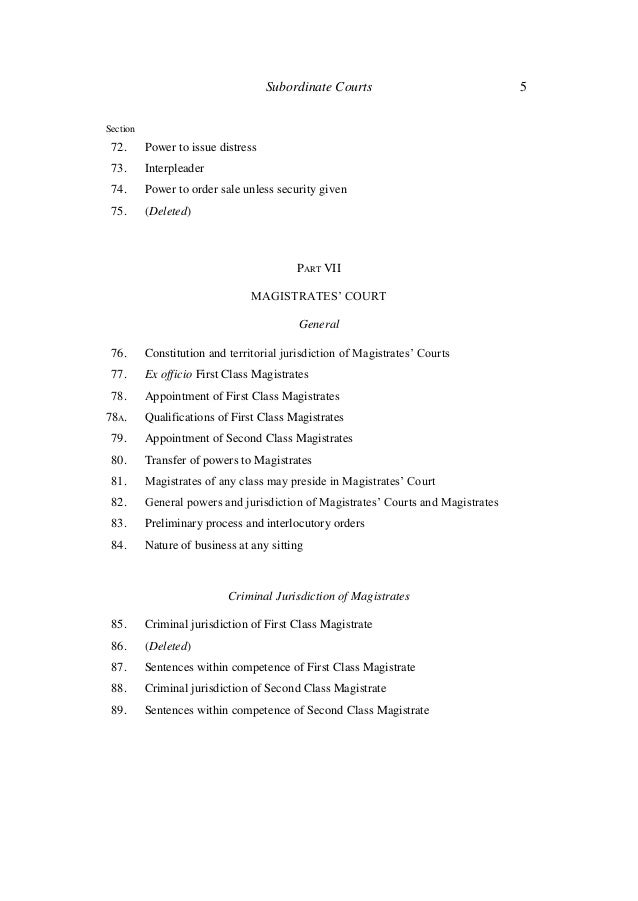 Subordinate Courts 5

Section

72. Power to issue distress

73. Interpleader

74. Power to order sale unless security given

75. (Deleted)

PART VII

MAGISTRATES' COURT

General

76. Constitution and territorial jurisdiction of Magistrates' Courts

77. Ex officio First Class Magistrates

78. Appointment of First Class Magistrates

78A. Qualifications of First Class Magistrates

79. Appointment of Second Class Magistrates

80. Transfer of powers to Magistrates

81. Magistrates of any class may preside in Magistrates' Court

82. General powers and jurisdiction of Magistrates' Courts and Magistrates

83. Preliminary process and interlocutory orders

84. Nature of business at any sitting

Criminal Jurisdiction of Magistrates

85. Criminal jurisdiction of First Class Magistrate

86. (Deleted)

87. Sentences within competence of First Class Magistrate

88. Criminal jurisdiction of Second Class Magistrate

89. Sentences within competence of Second Class Magistrate